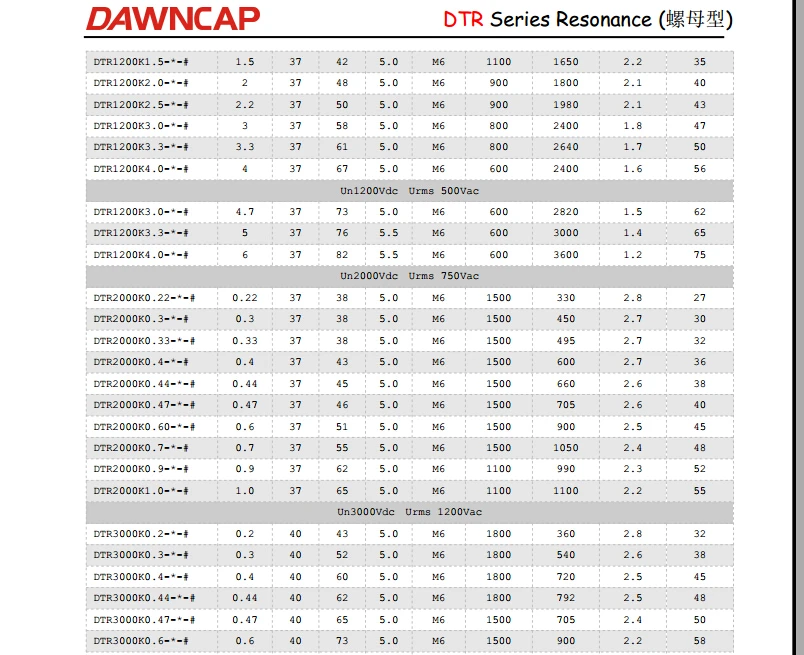 DAWNCAP

DTR Series Resonance (螺母型)

| DTR1200K1.5-*-# | 1.5 | 37 | 42 | 5.0 | M6 | 1100 | 1650 | 2.2 | 35 |
|---|---|---|---|---|---|---|---|---|---|
| DTR1200K2.0-*-# | 2 | 37 | 48 | 5.0 | M6 | 900 | 1800 | 2.1 | 40 |
| DTR1200K2.5-*-# | 2.2 | 37 | 50 | 5.0 | M6 | 900 | 1980 | 2.1 | 43 |
| DTR1200K3.0-*-# | 3 | 37 | 58 | 5.0 | M6 | 800 | 2400 | 1.8 | 47 |
| DTR1200K3.3-*-# | 3.3 | 37 | 61 | 5.0 | M6 | 800 | 2640 | 1.7 | 50 |
| DTR1200K4.0-*-# | 4 | 37 | 67 | 5.0 | M6 | 600 | 2400 | 1.6 | 56 |
| Un1200Vdc Urms 500Vac | | | | | | | | | |
| DTR1200K3.0-*-# | 4.7 | 37 | 73 | 5.0 | M6 | 600 | 2820 | 1.5 | 62 |
| DTR1200K3.3-*-# | 5 | 37 | 76 | 5.5 | M6 | 600 | 3000 | 1.4 | 65 |
| DTR1200K4.0-*-# | 6 | 37 | 82 | 5.5 | M6 | 600 | 3600 | 1.2 | 75 |
| Un2000Vdc Urms 750Vac | | | | | | | | | |
| DTR2000K0.22-*-# | 0.22 | 37 | 38 | 5.0 | M6 | 1500 | 330 | 2.8 | 27 |
| DTR2000K0.3-*-# | 0.3 | 37 | 38 | 5.0 | M6 | 1500 | 450 | 2.7 | 30 |
| DTR2000K0.33-*-# | 0.33 | 37 | 38 | 5.0 | M6 | 1500 | 495 | 2.7 | 32 |
| DTR2000K0.4-*-# | 0.4 | 37 | 43 | 5.0 | M6 | 1500 | 600 | 2.7 | 36 |
| DTR2000K0.44-*-# | 0.44 | 37 | 45 | 5.0 | M6 | 1500 | 660 | 2.6 | 38 |
| DTR2000K0.47-*-# | 0.47 | 37 | 46 | 5.0 | M6 | 1500 | 705 | 2.6 | 40 |
| DTR2000K0.60-*-# | 0.6 | 37 | 51 | 5.0 | M6 | 1500 | 900 | 2.5 | 45 |
| DTR2000K0.7-*-# | 0.7 | 37 | 55 | 5.0 | M6 | 1500 | 1050 | 2.4 | 48 |
| DTR2000K0.9-*-# | 0.9 | 37 | 62 | 5.0 | M6 | 1100 | 990 | 2.3 | 52 |
| DTR2000K1.0-*-# | 1.0 | 37 | 65 | 5.0 | M6 | 1100 | 1100 | 2.2 | 55 |
| Un3000Vdc Urms 1200Vac | | | | | | | | | |
| DTR3000K0.2-*-# | 0.2 | 40 | 43 | 5.0 | M6 | 1800 | 360 | 2.8 | 32 |
| DTR3000K0.3-*-# | 0.3 | 40 | 52 | 5.0 | M6 | 1800 | 540 | 2.6 | 38 |
| DTR3000K0.4-*-# | 0.4 | 40 | 60 | 5.0 | M6 | 1800 | 720 | 2.5 | 45 |
| DTR3000K0.44-*-# | 0.44 | 40 | 62 | 5.0 | M6 | 1800 | 792 | 2.5 | 48 |
| DTR3000K0.47-*-# | 0.47 | 40 | 65 | 5.0 | M6 | 1500 | 705 | 2.4 | 50 |
| DTR3000K0.6-*-# | 0.6 | 40 | 73 | 5.0 | M6 | 1500 | 900 | 2.2 | 58 |